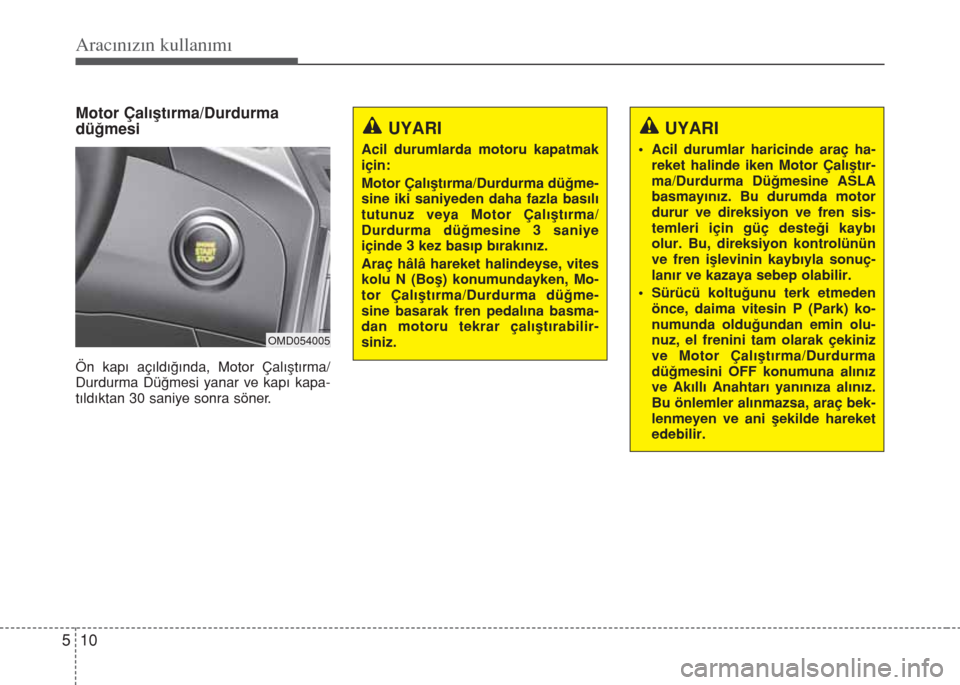 Aracınızın kullanımı

Motor Çalıştırma/Durdurma düğmesi

ENGINE START STOP

OMD054005

Ön kapı açıldığında, Motor Çalıştırma/Durdurma Düğmesi yanar ve kapı kapatıldıktan 30 saniye sonra söner.

UYARI

Acil durumlarda motoru kapatmak için:

Motor Çalıştırma/Durdurma düğmesine iki saniyeden daha fazla basılı tutunuz veya Motor Çalıştırma/Durdurma düğmesine 3 saniye içinde 3 kez basıp bırakınız.

Araç hâlâ hareket halindeyse, vites kolu N (Boş) konumundayken, Motor Çalıştırma/Durdurma düğmesine basarak fren pedalına basmadan motoru tekrar çalıştırabilirsiniz.

UYARI

• Acil durumlar haricinde araç hareket halinde iken Motor Çalıştırma/Durdurma Düğmesine ASLA basmayınız. Bu durumda motor durur ve direksiyon ve fren sistemleri için güç desteği kaybı olur. Bu, direksiyon kontrolünün ve fren işlevinin kaybıyla sonuçlanır ve kazaya sebep olabilir.

• Sürücü koltuğunu terk etmeden önce, daima vitesin P (Park) konumunda olduğundan emin olunuz, el frenini tam olarak çekiniz ve Motor Çalıştırma/Durdurma düğmesini OFF konumuna alınız ve Akıllı Anahtarı yanınıza alınız. Bu önlemler alınmazsa, araç beklenmeyen ve ani şekilde hareket edebilir.

5 10

carmanualsonline.info